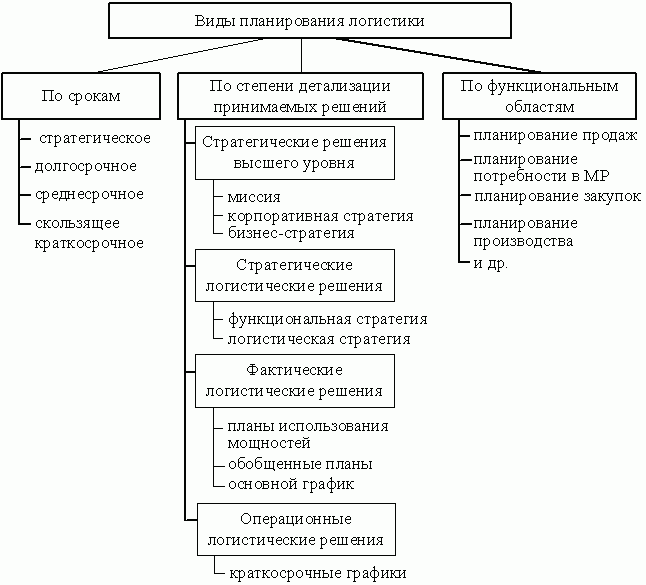 Виды планирования логистики

По срокам

стратегическое

долгосрочное

среднесрочное

скользящее краткосрочное

По степени детализации принимаемых решений

Стратегические решения высшего уровня

миссия

корпоративная стратегия

бизнес-стратегия

Стратегические логистические решения

функциональная стратегия

логистическая стратегия

Фактические логистические решения

планы использования мощностей

обобщенные планы

основной график

Операционные логистические решения

краткосрочные графики

По функциональным областям

планирование продаж

планирование потребности в МР

планирование закупок

планирование производства

и др.